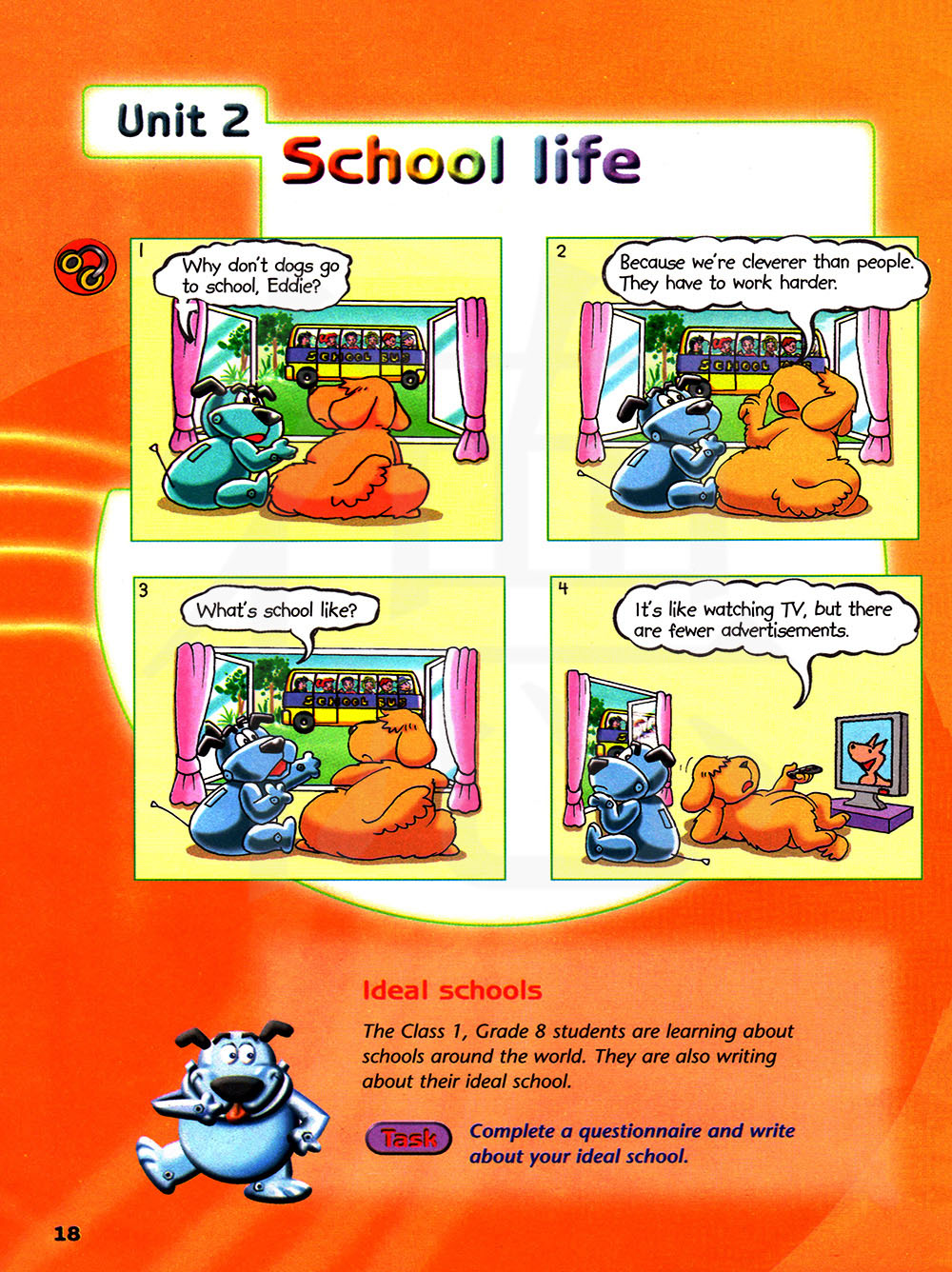 Unit 2

School life

1

Why don't dogs go to school, Eddie?

SCHOOL BUS

2

Because we're cleverer than people. They have to work harder.

SCHOOL BUS

3

What's school like?

SCHOOL BUS

4

It's like watching TV, but there are fewer advertisements.

Ideal schools

The Class 1, Grade 8 students are learning about schools around the world. They are also writing about their ideal school.

Task

Complete a questionnaire and write about your ideal school.

18